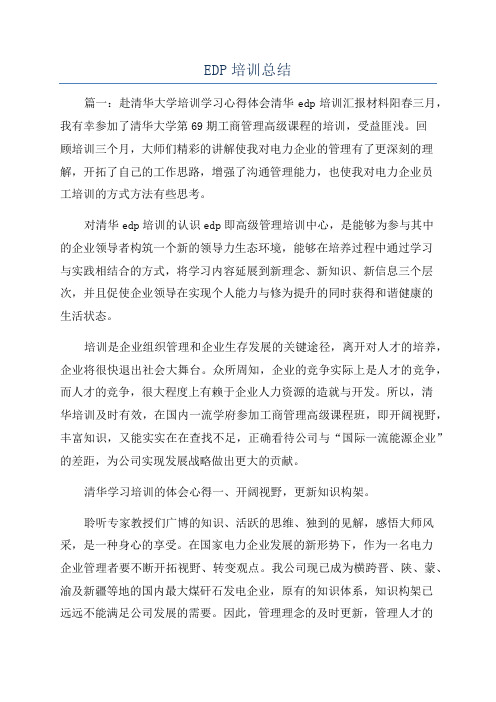 EDP 培训总结

篇一：赴清华大学培训学习心得体会清华 edp 培训汇报材料阳春三月，我有幸参加了清华大学第 69 期工商管理高级课程的培训，受益匪浅。回顾培训三个月，大师们精彩的讲解使我对电力企业的管理有了更深刻的理解，开拓了自己的工作思路，增强了沟通管理能力，也使我对电力企业员工培训的方式方法有些思考。

对清华 edp 培训的认识 edp 即高级管理培训中心，是能够为参与其中的企业领导者构筑一个新的领导力生态环境，能够在培养过程中通过学习与实践相结合的方式，将学习内容延展到新理念、新知识、新信息三个层次，并且促使企业领导在实现个人能力与修为提升的同时获得和谐健康的生活状态。

培训是企业组织管理和企业生存发展的关键途径，离开对人才的培养，企业将很快退出社会大舞台。众所周知，企业的竞争实际上是人才的竞争，而人才的竞争，很大程度上有赖于企业人力资源的造就与开发。所以，清华培训及时有效，在国内一流学府参加工商管理高级课程班，即开阔视野，丰富知识，又能实实在在查找不足，正确看待公司与“国际一流能源企业”的差距，为公司实现发展战略做出更大的贡献。

清华学习培训的体会心得一、开阔视野，更新知识构架。

聆听专家教授们广博的知识、活跃的思维、独到的见解，感悟大师风采，是一种身心的享受。在国家电力企业发展的新形势下，作为一名电力企业管理者要不断开拓视野、转变观点。我公司现已成为横跨晋、陕、蒙、渝及新疆等地的国内最大煤矸石发电企业，原有的知识体系，知识构架已远远不能满足公司发展的需要。因此，管理理念的及时更新，管理人才的